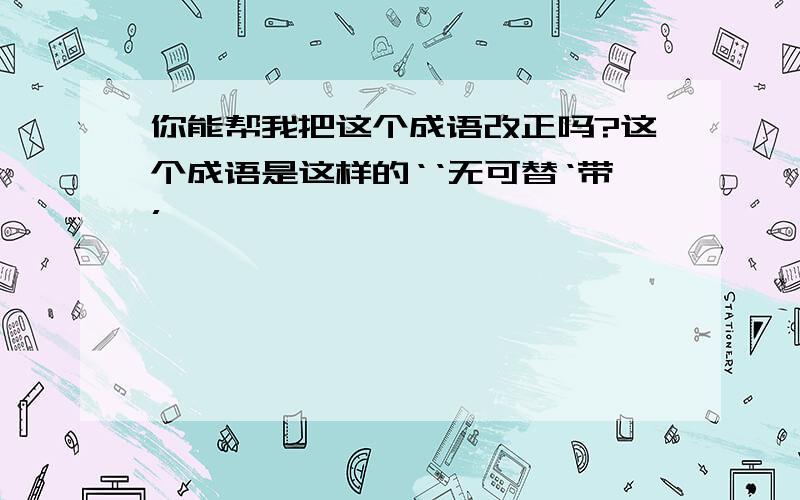 你能帮我把这个成语改正吗?这个成语是这样的``无可替`带,

STATIONERY